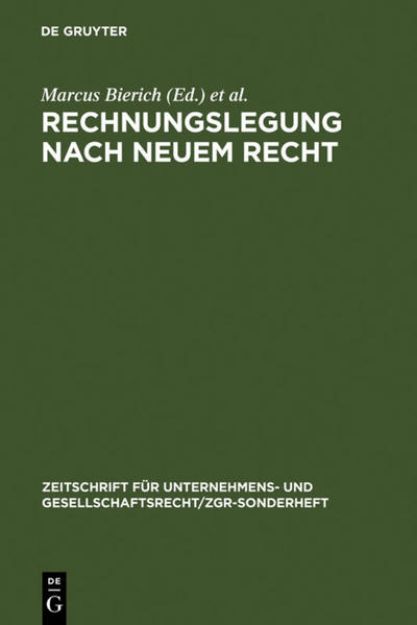 DE GRUYTER

Marcus Bierich (Ed.) et al.

RECHNUNGSLEGUNG NACH NEUEM RECHT

ZEITSCHRIFT FÜR UNTERNEHMENS- UND GESELLSCHAFTSRECHT/ZGR-SONDERHEFT

DE G